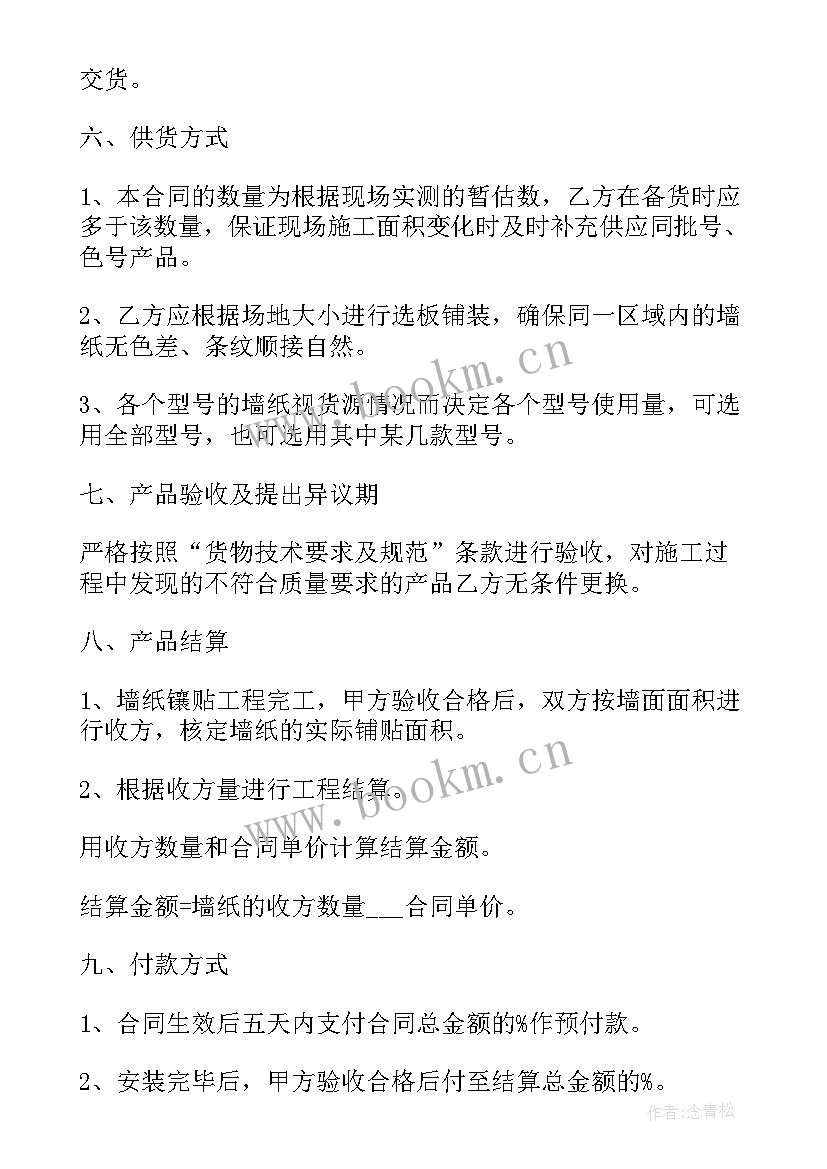 交货。

六、供货方式

1、本合同的数量为根据现场实测的暂估数，乙方在备货时应多于该数量，保证现场施工面积变化时及时补充供应同批号、色号产品。

2、乙方应根据场地大小进行选板铺装，确保同一区域内的墙纸无色差、条纹顺接自然。

3、各个型号的墙纸视货源情况而决定各个型号使用量，可选用全部型号，也可选用其中某几款型号。

七、产品验收及提出异议期

严格按照“货物技术要求及规范”条款进行验收，对施工过程中发现的不符合质量要求的产品乙方无条件更换。

八、产品结算

1、墙纸镶贴工程完工，甲方验收合格后，双方按墙面面积进行收方，核定墙纸的实际铺贴面积。

2、根据收方量进行工程结算。

用收方数量和合同单价计算结算金额。

结算金额=墙纸的收方数量___合同单价。

九、付款方式

1、合同生效后五天内支付合同总金额的%作预付款。

2、安装完毕后，甲方验收合格后付至结算总金额的%。

www.bookm.cn

www.bookm.cn

作者:念青松